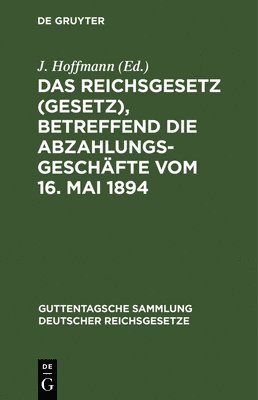 DE GRUYTER

J. Hoffmann (Ed.)

DAS REICHSGESETZ (GESETZ), BETREFFEND DIE ABZAHLUNGSGESCHÄFTE VOM 16. MAI 1894

GUTTENTAGSCHE SAMMLUNG DEUTSCHER REICHSGESETZE

DE G